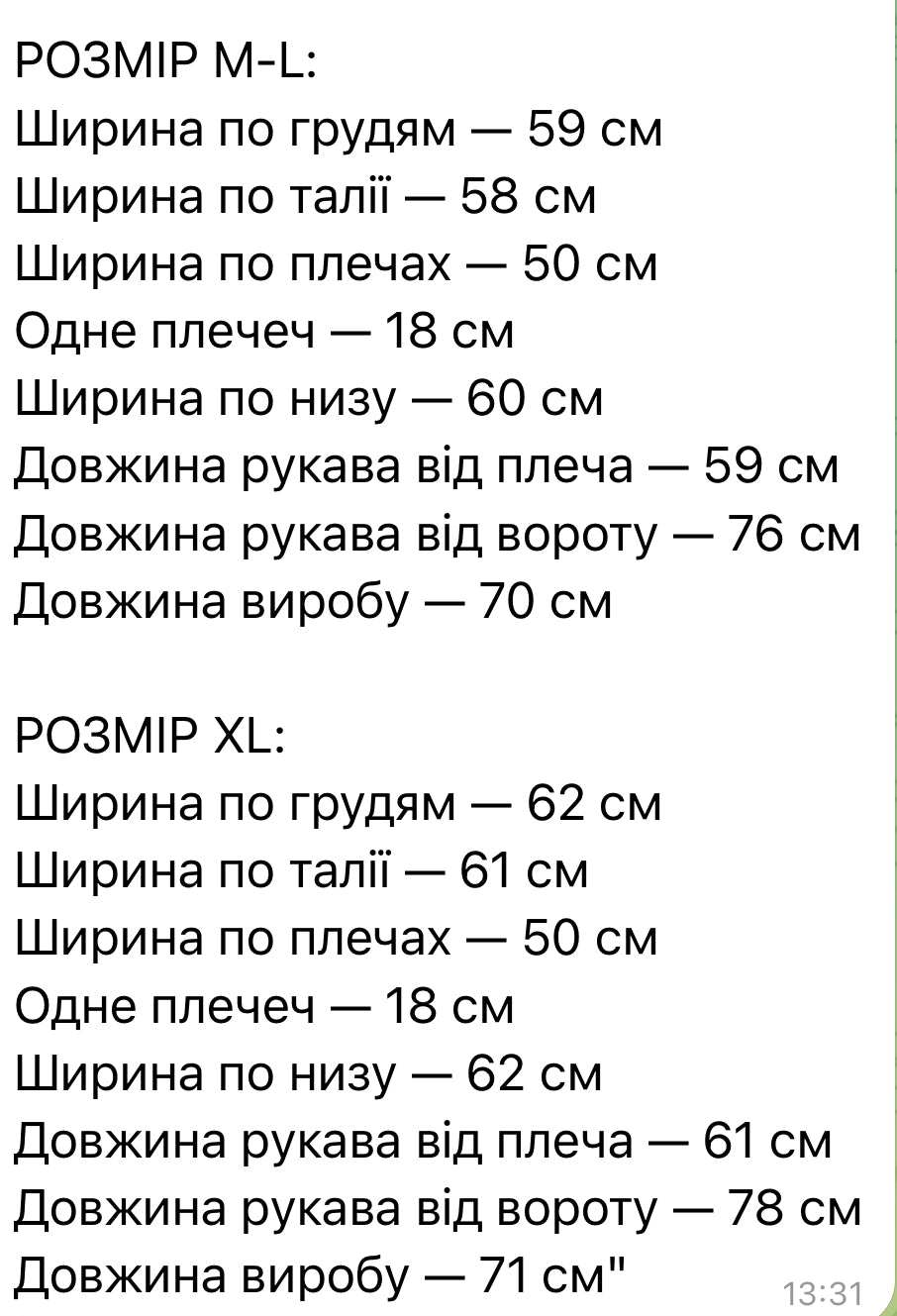 РОЗМІР M-L:
Ширина по грудям — 59 см
Ширина по талії — 58 см
Ширина по плечах — 50 см
Одне плечеч — 18 см
Ширина по низу — 60 см
Довжина рукава від плеча — 59 см
Довжина рукава від вороту — 76 см
Довжина виробу — 70 см

РОЗМІР XL:
Ширина по грудям — 62 см
Ширина по талії — 61 см
Ширина по плечах — 50 см
Одне плечеч — 18 см
Ширина по низу — 62 см
Довжина рукава від плеча — 61 см
Довжина рукава від вороту — 78 см
Довжина виробу — 71 см"
13:31